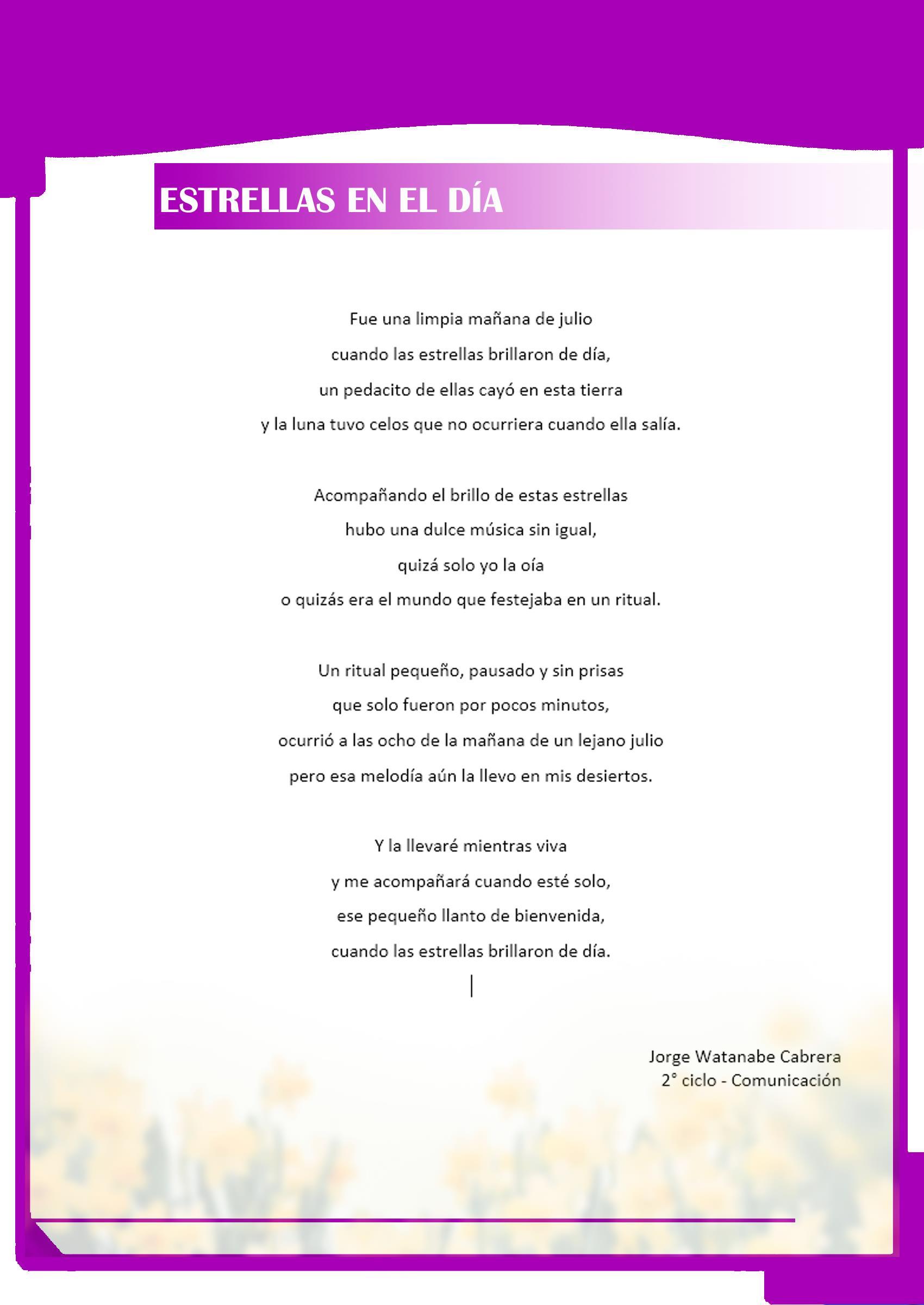 ESTRELLAS EN EL DÍA

Fue una limpia mañana de julio
cuando las estrellas brillaron de día,
un pedacito de ellas cayó en esta tierra
y la luna tuvo celos que no ocurriera cuando ella salía.

Acompañando el brillo de estas estrellas
hubo una dulce música sin igual,
quizá solo yo la oía
o quizás era el mundo que festejaba en un ritual.

Un ritual pequeño, pausado y sin prisas
que solo fueron por pocos minutos,
ocurrió a las ocho de la mañana de un lejano julio
pero esa melodía aún la llevo en mis desiertos.

Y la llevaré mientras viva
y me acompañará cuando esté solo,
ese pequeño llanto de bienvenida,
cuando las estrellas brillaron de día.

Jorge Watanabe Cabrera
2° ciclo - Comunicación